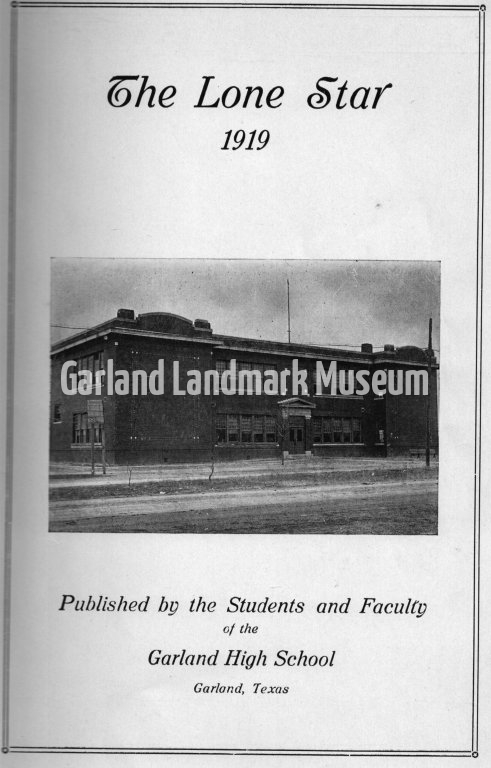 The Lone Star
1919

Published by the Students and Faculty
of the
Garland High School
Garland, Texas

Garland Landmark Museum